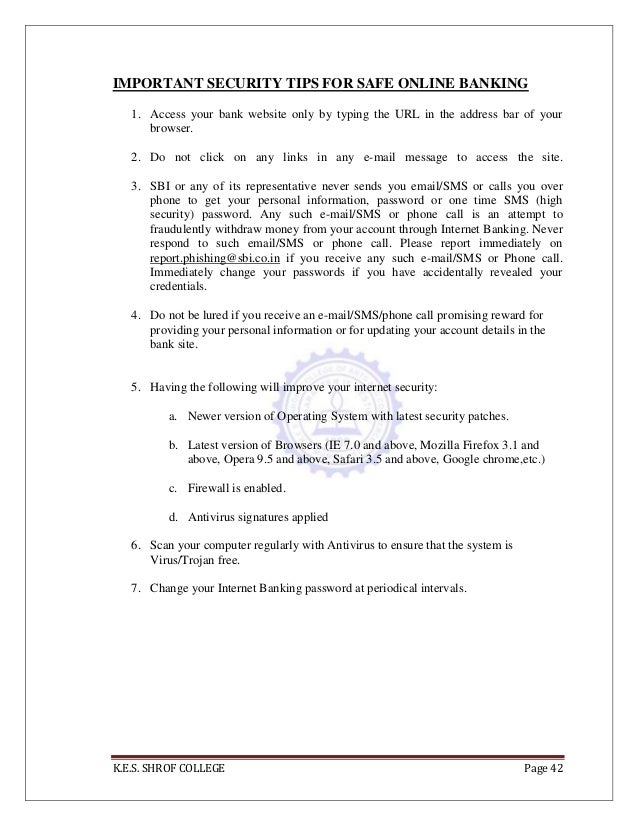 IMPORTANT SECURITY TIPS FOR SAFE ONLINE BANKING

1. Access your bank website only by typing the URL in the address bar of your browser.

2. Do not click on any links in any e-mail message to access the site.

3. SBI or any of its representative never sends you email/SMS or calls you over phone to get your personal information, password or one time SMS (high security) password. Any such e-mail/SMS or phone call is an attempt to fraudulently withdraw money from your account through Internet Banking. Never respond to such email/SMS or phone call. Please report immediately on report.phishing@sbi.co.in if you receive any such e-mail/SMS or Phone call. Immediately change your passwords if you have accidentally revealed your credentials.

4. Do not be lured if you receive an e-mail/SMS/phone call promising reward for providing your personal information or for updating your account details in the bank site.

5. Having the following will improve your internet security:

a. Newer version of Operating System with latest security patches.

b. Latest version of Browsers (IE 7.0 and above, Mozilla Firefox 3.1 and above, Opera 9.5 and above, Safari 3.5 and above, Google chrome,etc.)

c. Firewall is enabled.

d. Antivirus signatures applied

6. Scan your computer regularly with Antivirus to ensure that the system is Virus/Trojan free.

7. Change your Internet Banking password at periodical intervals.

K.E.S. SHROF COLLEGE

Page 42